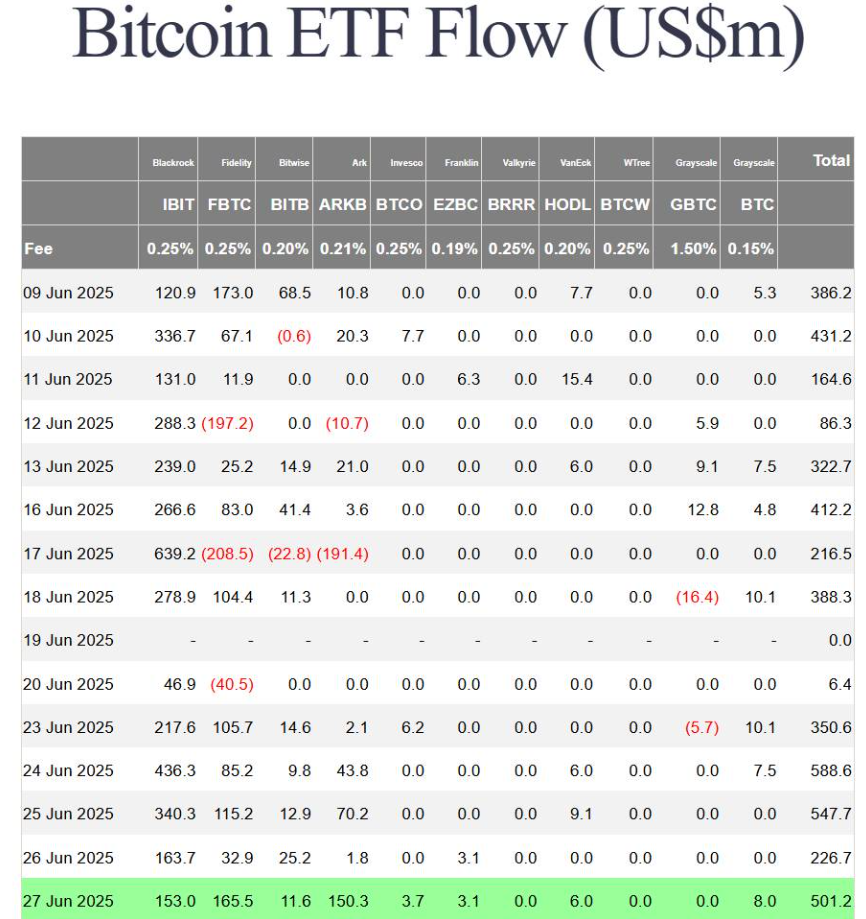 Bitcoin ETF Flow (US$m)

| | Blackrock | Fidelity | Bitwise | Ark | Invesco | Franklin | Valkyrie | VanEck | WTree | Grayscale | Grayscale | Total |
|---|---|---|---|---|---|---|---|---|---|---|---|---|
| | IBIT | FBTC | BITB | ARKB | BTCO | EZBC | BRRR | HODL | BTCW | GBTC | BTC | |
| Fee | 0.25% | 0.25% | 0.20% | 0.21% | 0.25% | 0.19% | 0.25% | 0.20% | 0.25% | 1.50% | 0.15% | |
| 09 Jun 2025 | 120.9 | 173.0 | 68.5 | 10.8 | 0.0 | 0.0 | 0.0 | 7.7 | 0.0 | 0.0 | 5.3 | 386.2 |
| 10 Jun 2025 | 336.7 | 67.1 | (0.6) | 20.3 | 7.7 | 0.0 | 0.0 | 0.0 | 0.0 | 0.0 | 0.0 | 431.2 |
| 11 Jun 2025 | 131.0 | 11.9 | 0.0 | 0.0 | 0.0 | 6.3 | 0.0 | 15.4 | 0.0 | 0.0 | 0.0 | 164.6 |
| 12 Jun 2025 | 288.3 | (197.2) | 0.0 | (10.7) | 0.0 | 0.0 | 0.0 | 0.0 | 0.0 | 5.9 | 0.0 | 86.3 |
| 13 Jun 2025 | 239.0 | 25.2 | 14.9 | 21.0 | 0.0 | 0.0 | 0.0 | 6.0 | 0.0 | 9.1 | 7.5 | 322.7 |
| 16 Jun 2025 | 266.6 | 83.0 | 41.4 | 3.6 | 0.0 | 0.0 | 0.0 | 0.0 | 0.0 | 12.8 | 4.8 | 412.2 |
| 17 Jun 2025 | 639.2 | (208.5) | (22.8) | (191.4) | 0.0 | 0.0 | 0.0 | 0.0 | 0.0 | 0.0 | 0.0 | 216.5 |
| 18 Jun 2025 | 278.9 | 104.4 | 11.3 | 0.0 | 0.0 | 0.0 | 0.0 | 0.0 | 0.0 | (16.4) | 10.1 | 388.3 |
| 19 Jun 2025 | - | - | - | - | - | - | - | - | - | - | - | 0.0 |
| 20 Jun 2025 | 46.9 | (40.5) | 0.0 | 0.0 | 0.0 | 0.0 | 0.0 | 0.0 | 0.0 | 0.0 | 0.0 | 6.4 |
| 23 Jun 2025 | 217.6 | 105.7 | 14.6 | 2.1 | 6.2 | 0.0 | 0.0 | 0.0 | 0.0 | (5.7) | 10.1 | 350.6 |
| 24 Jun 2025 | 436.3 | 85.2 | 9.8 | 43.8 | 0.0 | 0.0 | 0.0 | 6.0 | 0.0 | 0.0 | 7.5 | 588.6 |
| 25 Jun 2025 | 340.3 | 115.2 | 12.9 | 70.2 | 0.0 | 0.0 | 0.0 | 9.1 | 0.0 | 0.0 | 0.0 | 547.7 |
| 26 Jun 2025 | 163.7 | 32.9 | 25.2 | 1.8 | 0.0 | 3.1 | 0.0 | 0.0 | 0.0 | 0.0 | 0.0 | 226.7 |
| 27 Jun 2025 | 153.0 | 165.5 | 11.6 | 150.3 | 3.7 | 3.1 | 0.0 | 6.0 | 0.0 | 0.0 | 8.0 | 501.2 |